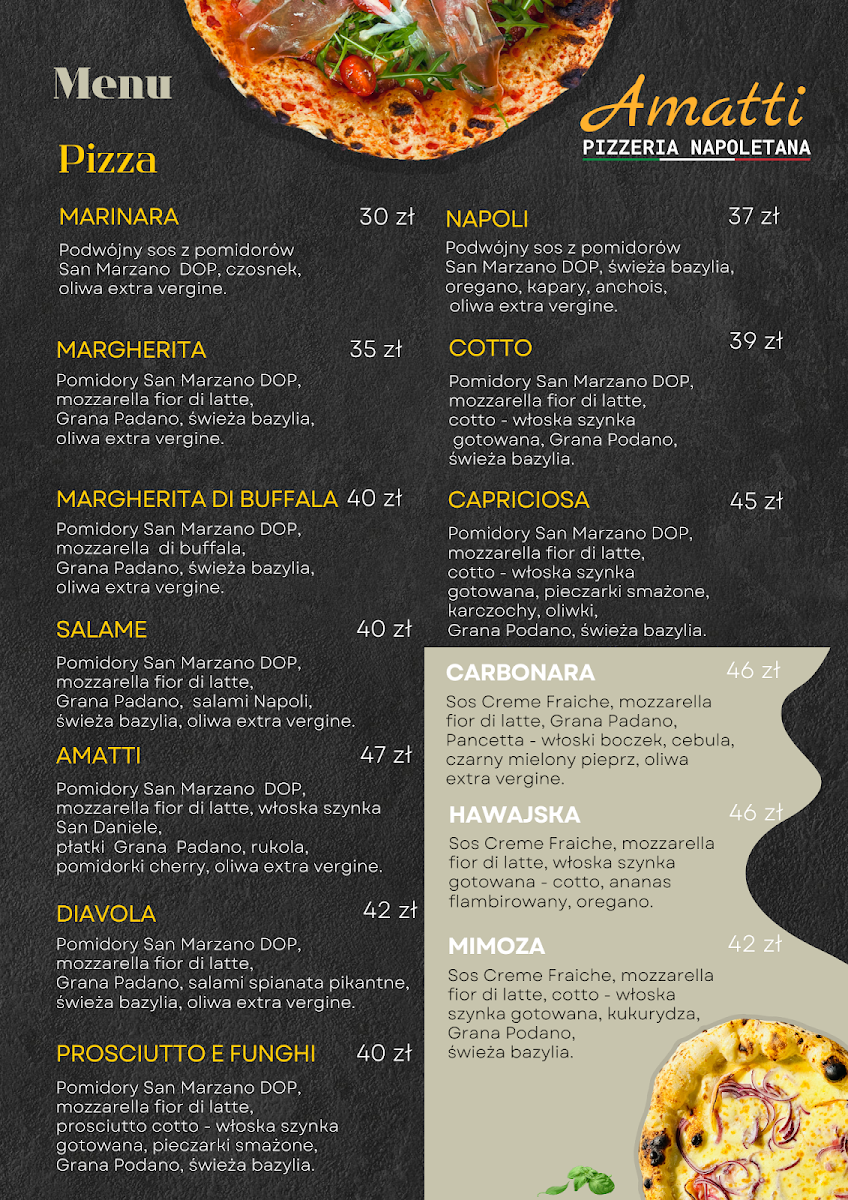 Menu

Amatti
PIZZERIA NAPOLETANA

Pizza

MARINARA 30 zł
Podwójny sos z pomidorów San Marzano DOP, czosnek, oliwa extra vergine.

MARGHERITA 35 zł
Pomidory San Marzano DOP, mozzarella fior di latte, Grana Padano, świeża bazylia, oliwa extra vergine.

MARGHERITA DI BUFFALA 40 zł
Pomidory San Marzano DOP, mozzarella di buffala, Grana Padano, świeża bazylia, oliwa extra vergine.

SALAME 40 zł
Pomidory San Marzano DOP, mozzarella fior di latte, Grana Padano, salami Napoli, świeża bazylia, oliwa extra vergine.

AMATTI 47 zł
Pomidory San Marzano DOP, mozzarella fior di latte, włoska szynka San Daniele, płatki Grana Padano, rukola, pomidorki cherry, oliwa extra vergine.

DIAVOLA 42 zł
Pomidory San Marzano DOP, mozzarella fior di latte, Grana Padano, salami spianata pikantne, świeża bazylia, oliwa extra vergine.

PROSCIUTTO E FUNGHI 40 zł
Pomidory San Marzano DOP, mozzarella fior di latte, prosciutto cotto - włoska szynka gotowana, pieczarki smażone, Grana Podano, świeża bazylia.

NAPOLI 37 zł
Podwójny sos z pomidorów San Marzano DOP, świeża bazylia, oregano, kapary, anchois, oliwa extra vergine.

COTTO 39 zł
Pomidory San Marzano DOP, mozzarella fior di latte, cotto - włoska szynka gotowana, Grana Podano, świeża bazylia.

CAPRICIOSA 45 zł
Pomidory San Marzano DOP, mozzarella fior di latte, cotto - włoska szynka gotowana, pieczarki smażone, karczochy, oliwki, Grana Podano, świeża bazylia.

CARBONARA 46 zł
Sos Creme Fraiche, mozzarella fior di latte, Grana Padano, Pancetta - włoski boczek, cebula, czarny mielony pieprz, oliwa extra vergine.

HAWAJSKA 46 zł
Sos Creme Fraiche, mozzarella fior di latte, włoska szynka gotowana - cotto, ananas flambirowany, oregano.

MIMOZA 42 zł
Sos Creme Fraiche, mozzarella fior di latte, cotto - włoska szynka gotowana, kukurydza, Grana Podano, świeża bazylia.